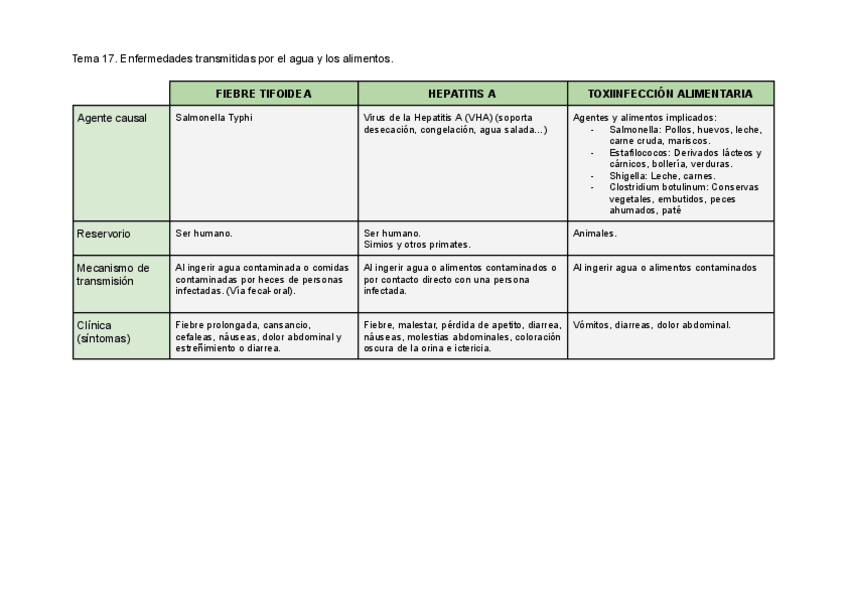 Tema 17. Enfermedades transmitidas por el agua y los alimentos.

| | FIEBRE TIFOIDEA | HEPATITIS A | TOXIINFECCIÓN ALIMENTARIA |
|---|---|---|---|
| Agente causal | Salmonella Typhi | Virus de la Hepatitis A (VHA) (soporta desecación, congelación, agua salada...) | Agentes y alimentos implicados: - Salmonella: Pollos, huevos, leche, carne cruda, mariscos. - Estafilococos: Derivados lácteos y cárnicos, bollería, verduras. - Shigella: Leche, carnes. - Clostridium botulinum: Conservas vegetales, embutidos, peces ahumados, paté |
| Reservorio | Ser humano. | Ser humano. Simios y otros primates. | Animales. |
| Mecanismo de transmisión | Al ingerir agua contaminada o comidas contaminadas por heces de personas infectadas. (Vía fecal-oral). | Al ingerir agua o alimentos contaminados o por contacto directo con una persona infectada. | Al ingerir agua o alimentos contaminados |
| Clínica (síntomas) | Fiebre prolongada, cansancio, cefaleas, náuseas, dolor abdominal y estreñimiento o diarrea. | Fiebre, malestar, pérdida de apetito, diarrea, náuseas, molestias abdominales, coloración oscura de la orina e ictericia. | Vómitos, diarreas, dolor abdominal. |